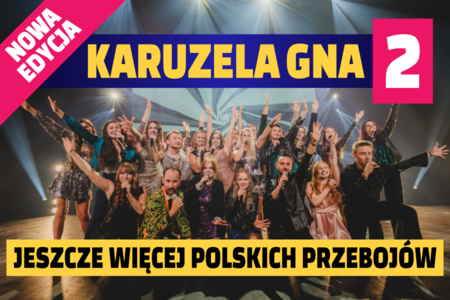 NOWA EDYCJA

KARUZELA GNA 2

JESZCZE WIĘCEJ POLSKICH PRZEBOJÓW